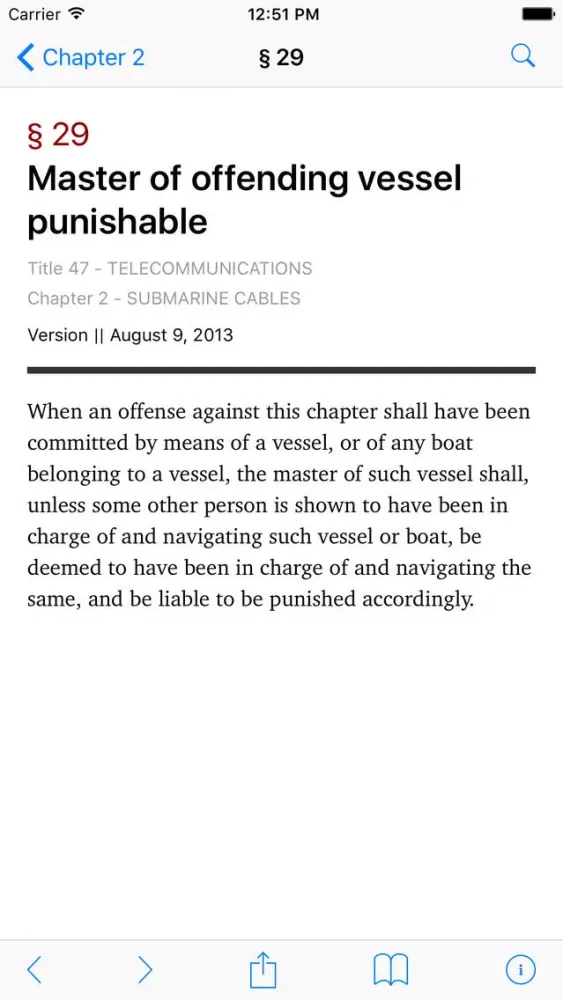 Carrier 12:51 PM

Chapter 2 § 29

§ 29

Master of offending vessel punishable

Title 47 - TELECOMMUNICATIONS

Chapter 2 - SUBMARINE CABLES

Version || August 9, 2013

When an offense against this chapter shall have been committed by means of a vessel, or of any boat belonging to a vessel, the master of such vessel shall, unless some other person is shown to have been in charge of and navigating such vessel or boat, be deemed to have been in charge of and navigating the same, and be liable to be punished accordingly.